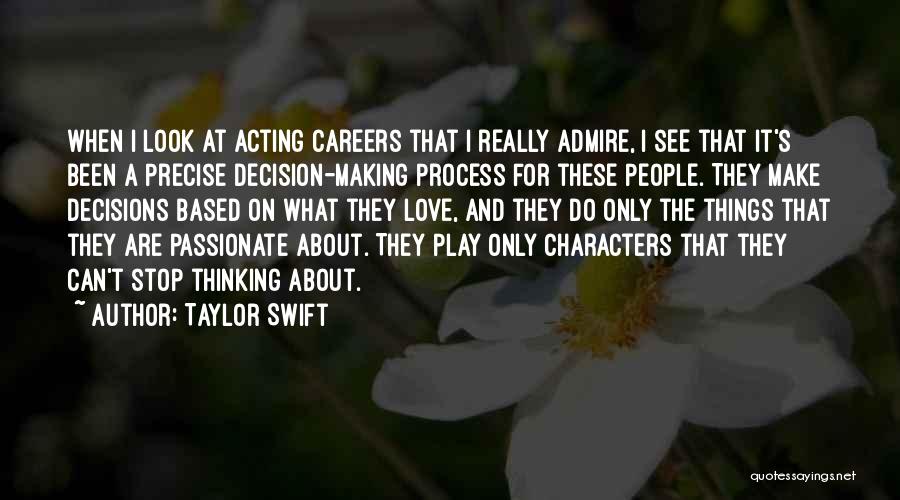 WHEN I LOOK AT ACTING CAREERS THAT I REALLY ADMIRE, I SEE THAT IT'S BEEN A PRECISE DECISION-MAKING PROCESS FOR THESE PEOPLE. THEY MAKE DECISIONS BASED ON WHAT THEY LOVE, AND THEY DO ONLY THE THINGS THAT THEY ARE PASSIONATE ABOUT. THEY PLAY ONLY CHARACTERS THAT THEY CAN'T STOP THINKING ABOUT.

~ AUTHOR: TAYLOR SWIFT

quotessayings.net